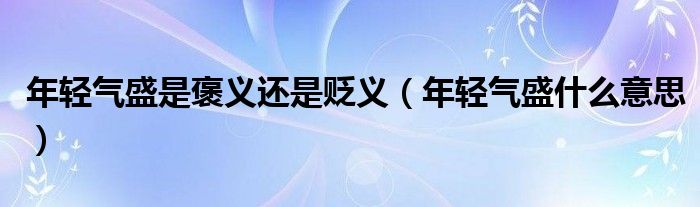 年轻气盛是褒义还是贬义（年轻气盛什么意思）